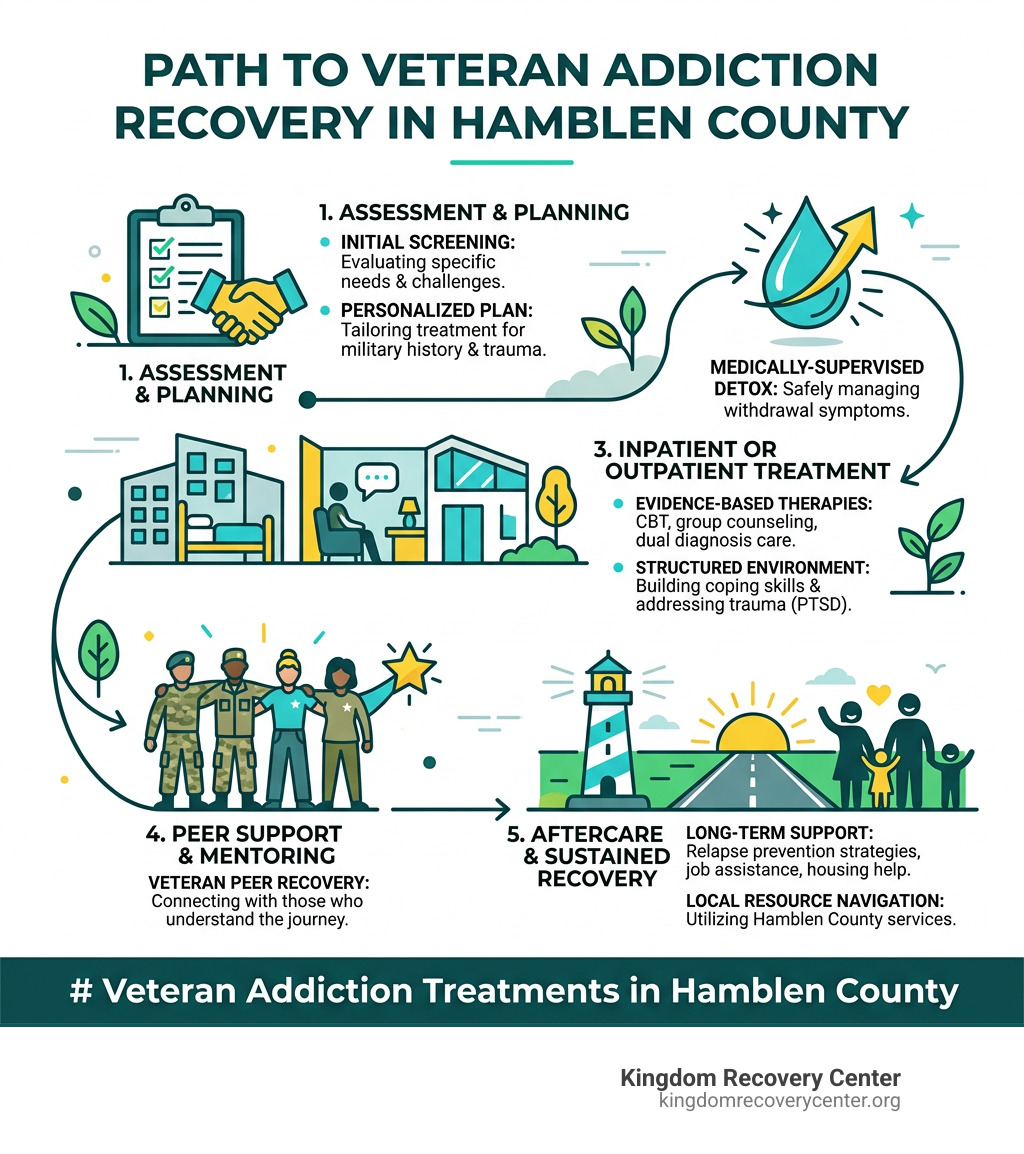 PATH TO VETERAN ADDICTION RECOVERY IN HAMBLEN COUNTY

1. ASSESSMENT & PLANNING

INITIAL SCREENING: Evaluating specific needs & challenges.

PERSONALIZED PLAN: Tailoring treatment for military history & trauma.

1. ASSESSMENT & PLANNING

MEDICALLY-SUPERVISED DETOX: Safely managing withdrawal symptoms.

3. INPATIENT OR OUTPATIENT TREATMENT

EVIDENCE-BASED THERAPIES: CBT, group counseling, dual diagnosis care.

STRUCTURED ENVIRONMENT: Building coping skills & addressing trauma (PTSD).

4. PEER SUPPORT & MENTORING

VETERAN PEER RECOVERY: Connecting with those who understand the journey.

5. AFTERCARE & SUSTAINED RECOVERY

LONG-TERM SUPPORT: Relapse prevention strategies, job assistance, housing help.

LOCAL RESOURCE NAVIGATION: Utilizing Hamblen County services.

# Veteran Addiction Treatments in Hamblen County

Kingdom Recovery Center
kingdomrecoverycenter.org